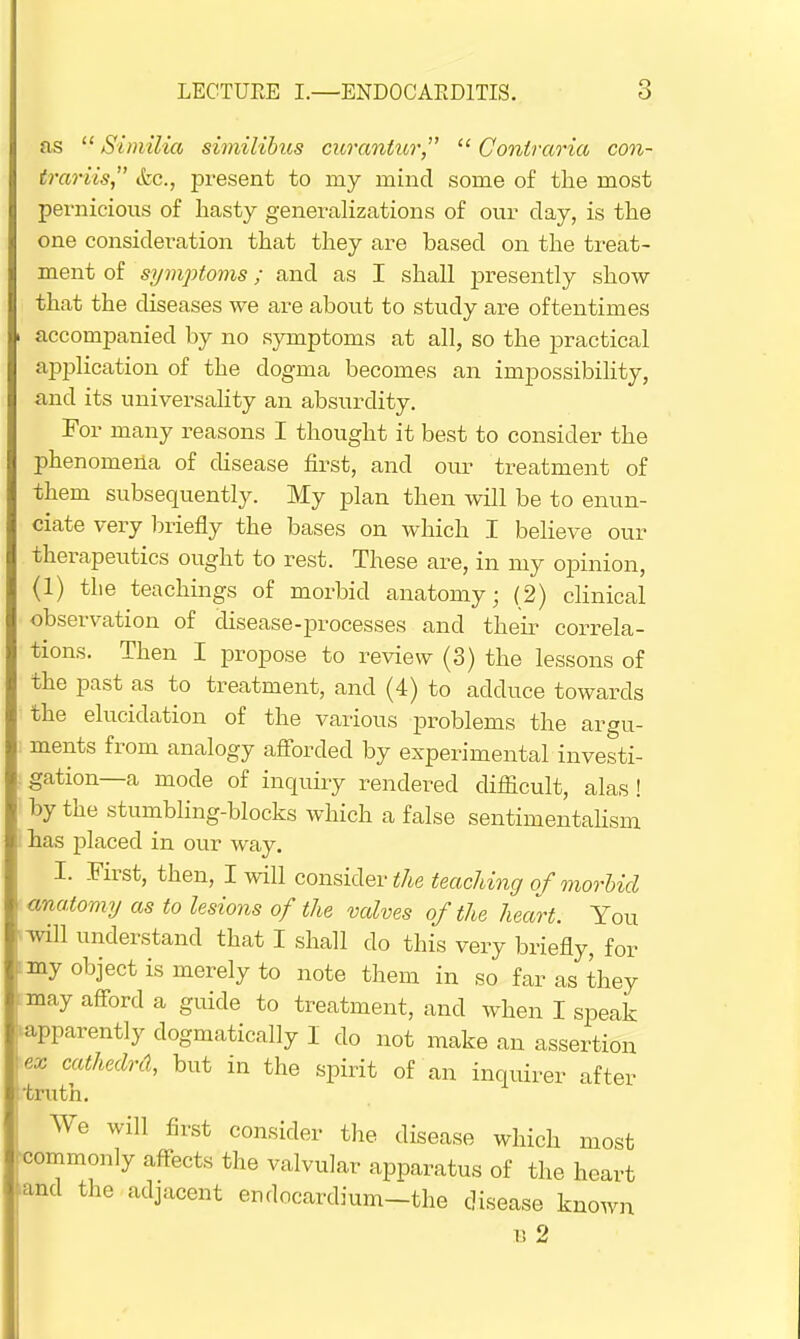 LECTURE I.—ENDOCARDITIS. 3

as "Similia similibus curantur," "Contraria contrariis," &c., present to my mind some of the most pernicious of hasty generalizations of our day, is the one consideration that they are based on the treatment of symptoms; and as I shall presently show that the diseases we are about to study are oftentimes accompanied by no symptoms at all, so the practical application of the dogma becomes an impossibility, and its universality an absurdity.

For many reasons I thought it best to consider the phenomena of disease first, and our treatment of them subsequently. My plan then will be to enunciate very briefly the bases on which I believe our therapeutics ought to rest. These are, in my opinion, (1) the teachings of morbid anatomy; (2) clinical observation of disease-processes and their correlations. Then I propose to review (3) the lessons of the past as to treatment, and (4) to adduce towards the elucidation of the various problems the arguments from analogy afforded by experimental investigation—a mode of inquiry rendered difficult, alas! by the stumbling-blocks which a false sentimentalism has placed in our way.

I. First, then, I will consider the teaching of morbid anatomy as to lesions of the valves of the heart. You will understand that I shall do this very briefly, for my object is merely to note them in so far as they may afford a guide to treatment, and when I speak apparently dogmatically I do not make an assertion ex cathedrâ, but in the spirit of an inquirer after truth.

We will first consider the disease which most commonly affects the valvular apparatus of the heart and the adjacent endocardium—the disease known

B 2